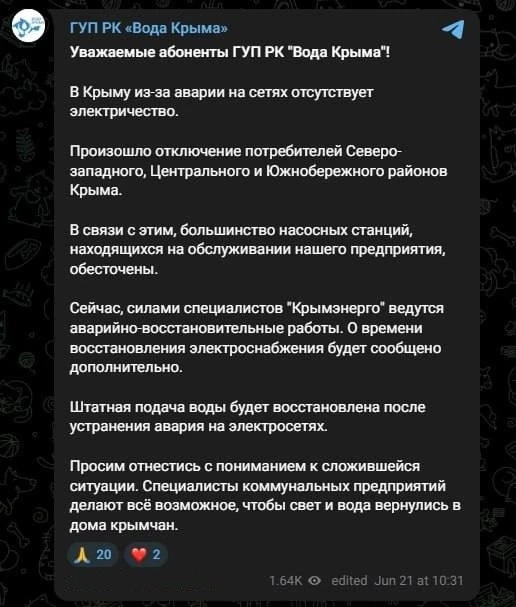 ГУП РК «Вода Крыма»

Уважаемые абоненты ГУП РК "Вода Крыма"!

В Крыму из-за аварии на сетях отсутствует электричество.

Произошло отключение потребителей Северо-западного, Центрального и Южнобережного районов Крыма.

В связи с этим, большинство насосных станций, находящихся на обслуживании нашего предприятия, обесточены.

Сейчас, силами специалистов "Крымэнерго" ведутся аварийно-восстановительные работы. О времени восстановления электроснабжения будет сообщено дополнительно.

Штатная подача воды будет восстановлена после устранения авария на электросетях.

Просим отнестись с пониманием к сложившейся ситуации. Специалисты коммунальных предприятий делают всё возможное, чтобы свет и вода вернулись в дома крымчан.

🙏 20 ❤️ 2

1.64K edited Jun 21 at 10:31